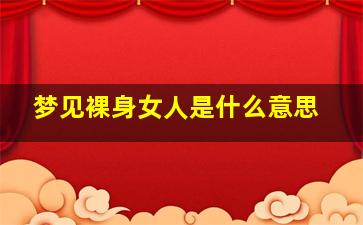 梦见裸身女人是什么意思